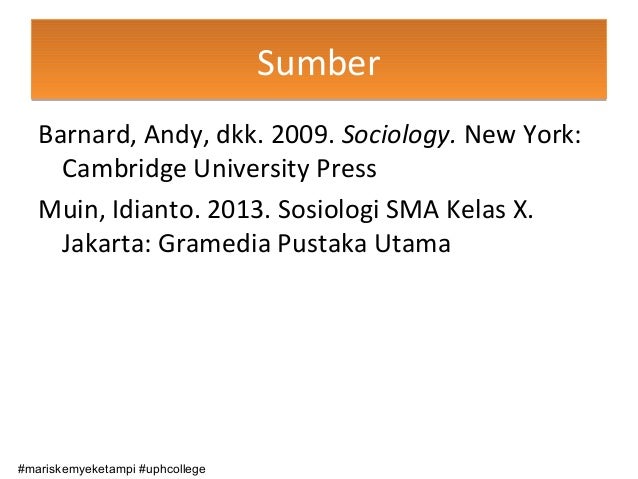 Sumber

Barnard, Andy, dkk. 2009. Sociology. New York: Cambridge University Press

Muin, Idianto. 2013. Sosiologi SMA Kelas X. Jakarta: Gramedia Pustaka Utama

#mariskemyeketampi #uphcollege